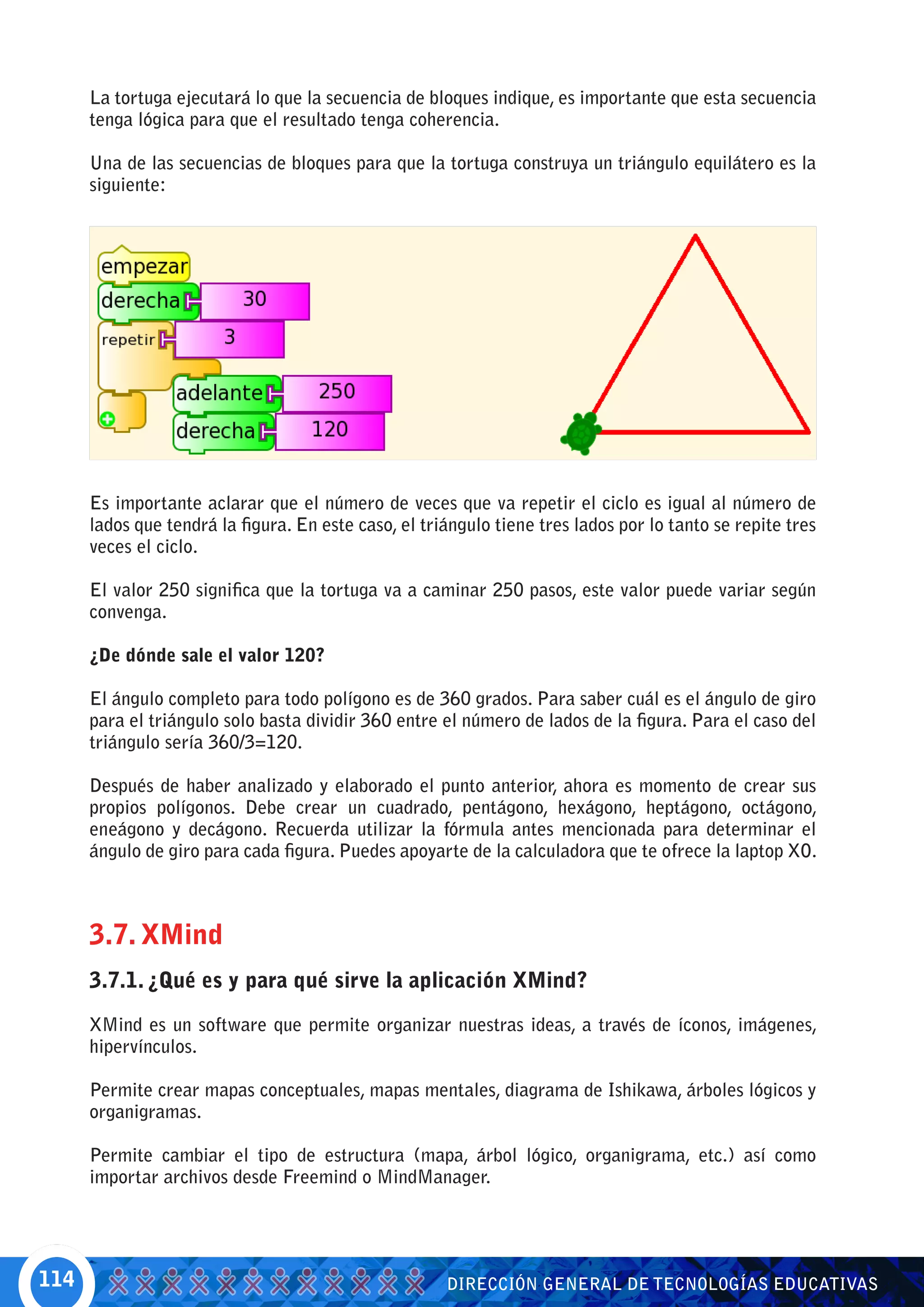 La tortuga ejecutará lo que la secuencia de bloques indique, es importante que esta secuencia tenga lógica para que el resultado tenga coherencia.

Una de las secuencias de bloques para que la tortuga construya un triángulo equilátero es la siguiente:

empezar
derecha 30
repetir 3
adelante 250
derecha 120

Es importante aclarar que el número de veces que va repetir el ciclo es igual al número de lados que tendrá la figura. En este caso, el triángulo tiene tres lados por lo tanto se repite tres veces el ciclo.

El valor 250 significa que la tortuga va a caminar 250 pasos, este valor puede variar según convenga.

¿De dónde sale el valor 120?

El ángulo completo para todo polígono es de 360 grados. Para saber cuál es el ángulo de giro para el triángulo solo basta dividir 360 entre el número de lados de la figura. Para el caso del triángulo sería 360/3=120.

Después de haber analizado y elaborado el punto anterior, ahora es momento de crear sus propios polígonos. Debe crear un cuadrado, pentágono, hexágono, heptágono, octágono, eneágono y decágono. Recuerda utilizar la fórmula antes mencionada para determinar el ángulo de giro para cada figura. Puedes apoyarte de la calculadora que te ofrece la laptop XO.

3.7. XMind

3.7.1. ¿Qué es y para qué sirve la aplicación XMind?

XMind es un software que permite organizar nuestras ideas, a través de íconos, imágenes, hipervínculos.

Permite crear mapas conceptuales, mapas mentales, diagrama de Ishikawa, árboles lógicos y organigramas.

Permite cambiar el tipo de estructura (mapa, árbol lógico, organigrama, etc.) así como importar archivos desde Freemind o MindManager.

114 DIRECCIÓN GENERAL DE TECNOLOGÍAS EDUCATIVAS